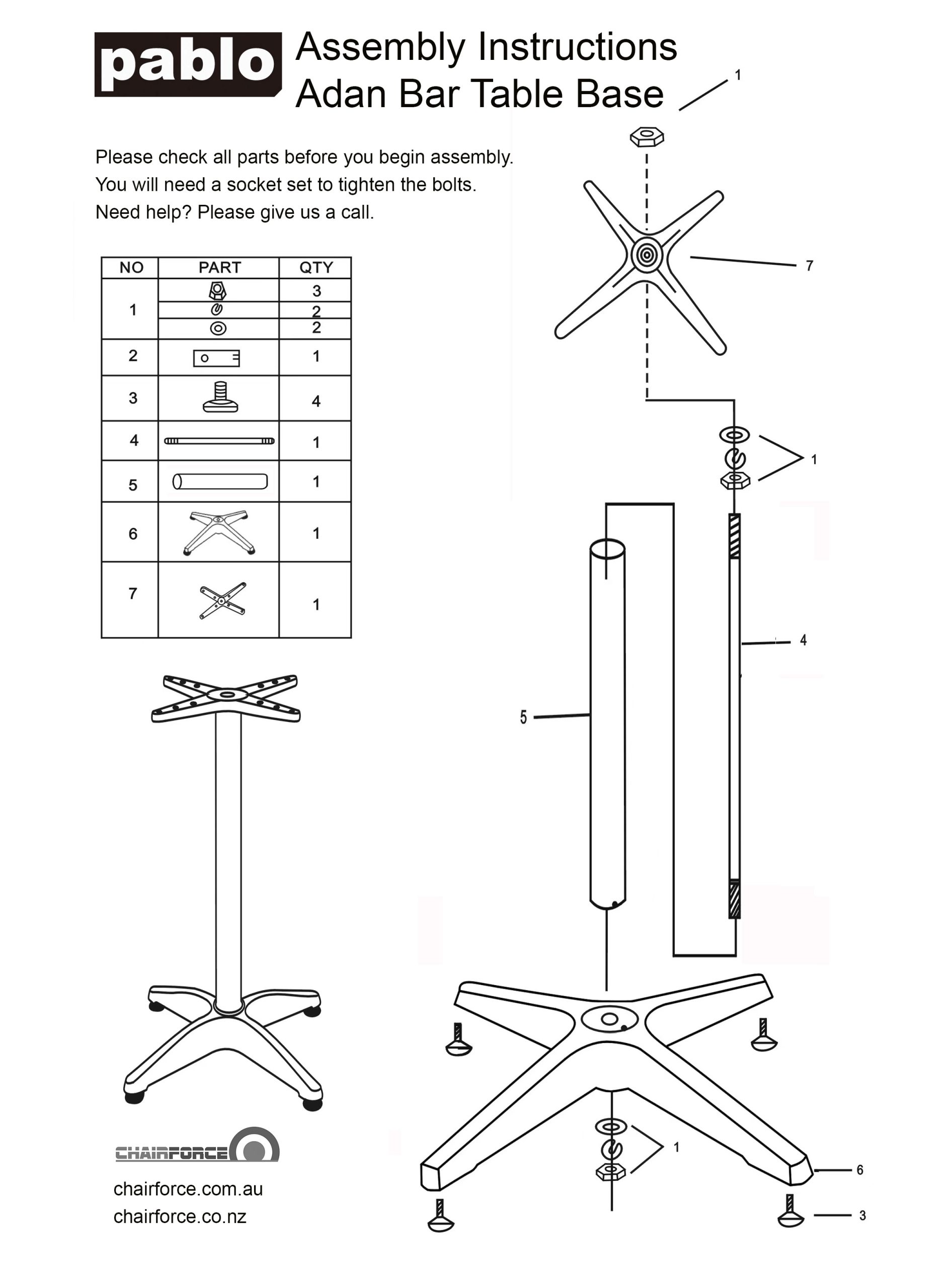 pablo

Assembly Instructions
Adan Bar Table Base

Please check all parts before you begin assembly.
You will need a socket set to tighten the bolts.
Need help? Please give us a call.

| NO | PART | QTY |
|---|---|---|
| 1 | | 3 |
| | | 2 |
| | | 2 |
| 2 | | 1 |
| 3 | | 4 |
| 4 | | 1 |
| 5 | | 1 |
| 6 | | 1 |
| 7 | | 1 |

1
7
1
4
5
1
6
3

CHAIRFORCE

chairforce.com.au
chairforce.co.nz